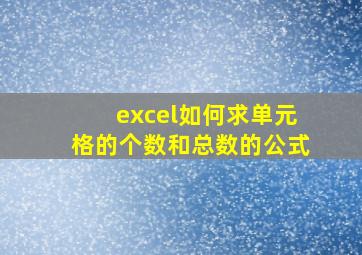 excel如何求单元格的个数和总数的公式